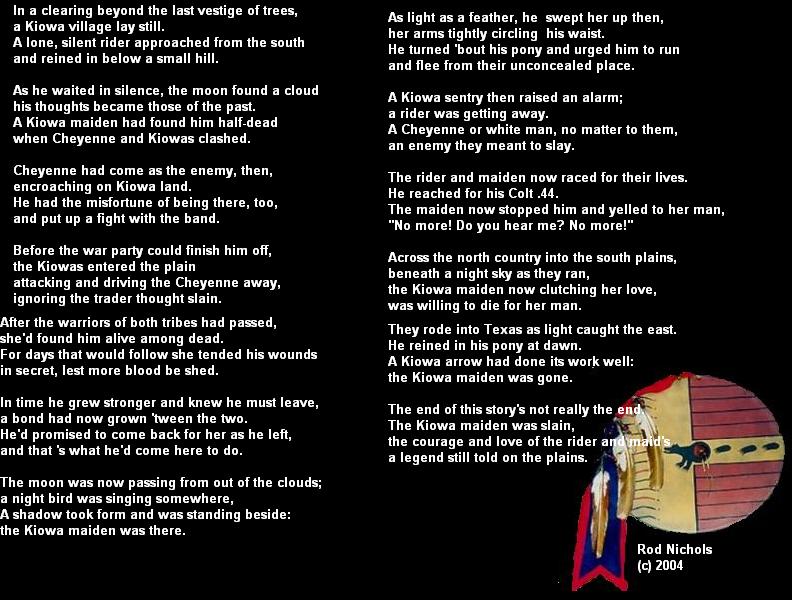 In a clearing beyond the last vestige of trees,
a Kiowa village lay still.
A lone, silent rider approached from the south
and reined in below a small hill.

As he waited in silence, the moon found a cloud
his thoughts became those of the past.
A Kiowa maiden had found him half-dead
when Cheyenne and Kiowas clashed.

Cheyenne had come as the enemy, then,
encroaching on Kiowa land.
He had the misfortune of being there, too,
and put up a fight with the band.

Before the war party could finish him off,
the Kiowas entered the plain
attacking and driving the Cheyenne away,
ignoring the trader thought slain.

After the warriors of both tribes had passed,
she'd found him alive among dead.
For days that would follow she tended his wounds
in secret, lest more blood be shed.

In time he grew stronger and knew he must leave,
a bond had now grown 'tween the two.
He'd promised to come back for her as he left,
and that 's what he'd come here to do.

The moon was now passing from out of the clouds;
a night bird was singing somewhere,
A shadow took form and was standing beside:
the Kiowa maiden was there.

As light as a feather, he swept her up then,
her arms tightly circling his waist.
He turned 'bout his pony and urged him to run
and flee from their unconcealed place.

A Kiowa sentry then raised an alarm;
a rider was getting away.
A Cheyenne or white man, no matter to them,
an enemy they meant to slay.

The rider and maiden now raced for their lives.
He reached for his Colt .44.
The maiden now stopped him and yelled to her man,
"No more! Do you hear me? No more!"

Across the north country into the south plains,
beneath a night sky as they ran,
the Kiowa maiden now clutching her love,
was willing to die for her man.

They rode into Texas as light caught the east.
He reined in his pony at dawn.
A Kiowa arrow had done its work well:
the Kiowa maiden was gone.

The end of this story's not really the end.
The Kiowa maiden was slain,
the courage and love of the rider and maid's
a legend still told on the plains.

Rod Nichols
(c) 2004